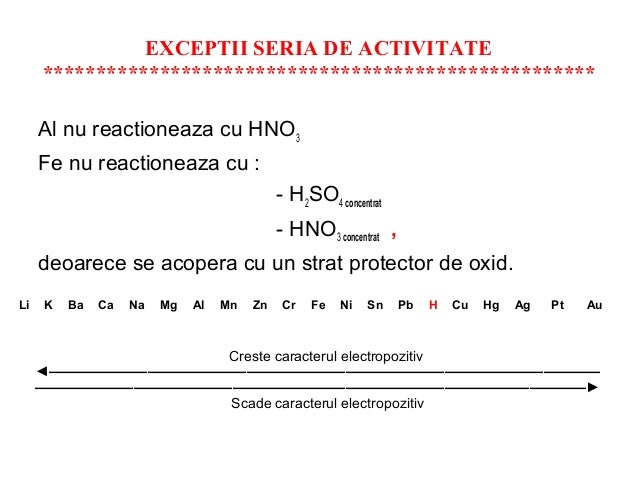 EXCEPTII SERIA DE ACTIVITATE
****************************************************

Al nu reactioneaza cu $HNO_3$

Fe nu reactioneaza cu :

- $H_2SO_{4\,concentrat}$

- $HNO_{3\,concentrat}$ ,

deoarece se acopera cu un strat protector de oxid.

Li K Ba Ca Na Mg Al Mn Zn Cr Fe Ni Sn Pb H Cu Hg Ag Pt Au

Creste caracterul electropozitiv

Scade caracterul electropozitiv